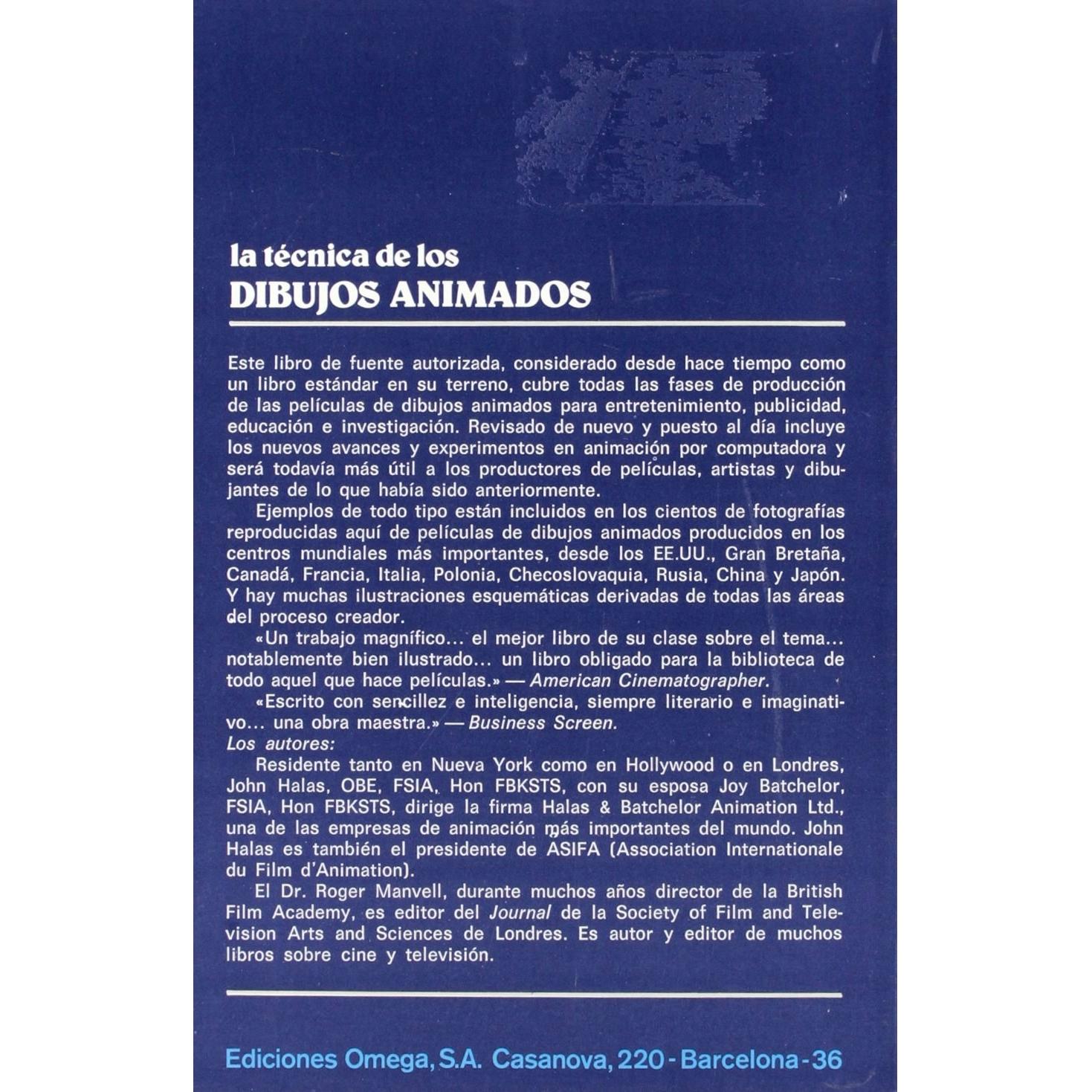 la técnica de los
DIBUJOS ANIMADOS

Este libro de fuente autorizada, considerado desde hace tiempo como un libro estándar en su terreno, cubre todas las fases de producción de las películas de dibujos animados para entretenimiento, publicidad, educación e investigación. Revisado de nuevo y puesto al día incluye los nuevos avances y experimentos en animación por computadora y será todavía más útil a los productores de películas, artistas y dibujantes de lo que había sido anteriormente.

Ejemplos de todo tipo están incluidos en los cientos de fotografías reproducidas aquí de películas de dibujos animados producidos en los centros mundiales más importantes, desde los EE.UU., Gran Bretaña, Canadá, Francia, Italia, Polonia, Checoslovaquia, Rusia, China y Japón. Y hay muchas ilustraciones esquemáticas derivadas de todas las áreas del proceso creador.

«Un trabajo magnífico... el mejor libro de su clase sobre el tema... notablemente bien ilustrado... un libro obligado para la biblioteca de todo aquel que hace películas.» — American Cinematographer.

«Escrito con sencillez e inteligencia, siempre literario e imaginativo... una obra maestra.» — Business Screen.

Los autores:

Residente tanto en Nueva York como en Hollywood o en Londres, John Halas, OBE, FSIA, Hon FBKSTS, con su esposa Joy Batchelor, FSIA, Hon FBKSTS, dirige la firma Halas & Batchelor Animation Ltd., una de las empresas de animación más importantes del mundo. John Halas es también el presidente de ASIFA (Association Internationale du Film d'Animation).

El Dr. Roger Manvell, durante muchos años director de la British Film Academy, es editor del Journal de la Society of Film and Television Arts and Sciences de Londres. Es autor y editor de muchos libros sobre cine y televisión.

Ediciones Omega, S.A. Casanova, 220 - Barcelona - 36